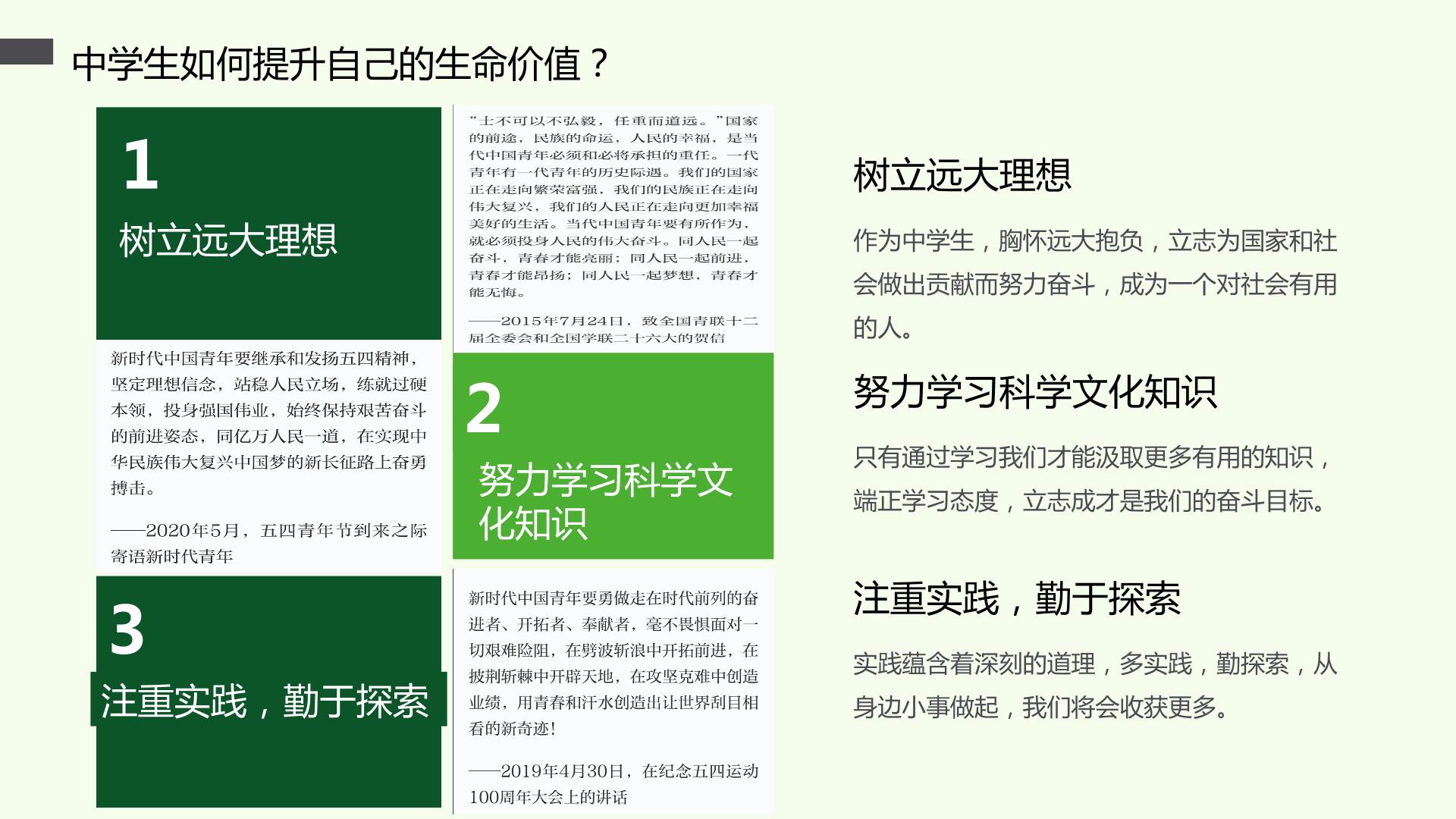 中学生如何提升自己的生命价值？

1

树立远大理想

新时代中国青年要继承和发扬五四精神，坚定理想信念，站稳人民立场，练就过硬本领，投身强国伟业，始终保持艰苦奋斗的前进姿态，同亿万人民一道，在实现中华民族伟大复兴中国梦的新长征路上奋勇搏击。

——2020年5月，五四青年节到来之际寄语新时代青年

3

注重实践，勤于探索

“士不可以不弘毅，任重而道远。”国家的前途，民族的命运，人民的幸福，是当代中国青年必须和必将承担的重任。一代青年有一代青年的历史际遇。我们的国家正在走向繁荣富强，我们的民族正在走向伟大复兴，我们的人民正在走向更加幸福美好的生活。当代中国青年要有所作为，就必须投身人民的伟大奋斗。同人民一起奋斗，青春才能亮丽；同人民一起前进，青春才能昂扬；同人民一起梦想，青春才能无悔。

——2015年7月24日，致全国青联十二届全委会和全国学联二十六大的贺信

2

努力学习科学文化知识

新时代中国青年要勇做走在时代前列的奋进者、开拓者、奉献者，毫不畏惧面对一切艰难险阻，在劈波斩浪中开拓前进，在披荆斩棘中开辟天地，在攻坚克难中创造业绩，用青春和汗水创造出让世界刮目相看的新奇迹！

——2019年4月30日，在纪念五四运动100周年大会上的讲话

树立远大理想

作为中学生，胸怀远大抱负，立志为国家和社会做出贡献而努力奋斗，成为一个对社会有用的人。

努力学习科学文化知识

只有通过学习我们才能汲取更多有用的知识，端正学习态度，立志成才是我们的奋斗目标。

注重实践，勤于探索

实践蕴含着深刻的道理，多实践，勤探索，从身边小事做起，我们将会收获更多。